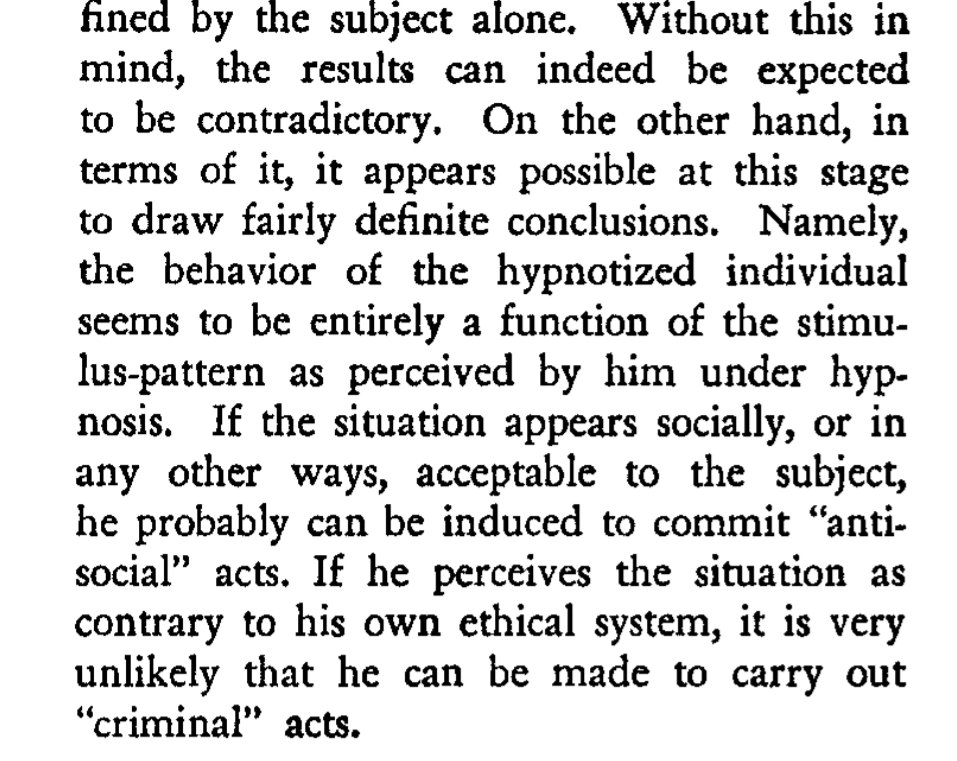 fined by the subject alone. Without this in mind, the results can indeed be expected to be contradictory. On the other hand, in terms of it, it appears possible at this stage to draw fairly definite conclusions. Namely, the behavior of the hypnotized individual seems to be entirely a function of the stimulus-pattern as perceived by him under hypnosis. If the situation appears socially, or in any other ways, acceptable to the subject, he probably can be induced to commit "antisocial" acts. If he perceives the situation as contrary to his own ethical system, it is very unlikely that he can be made to carry out "criminal" acts.